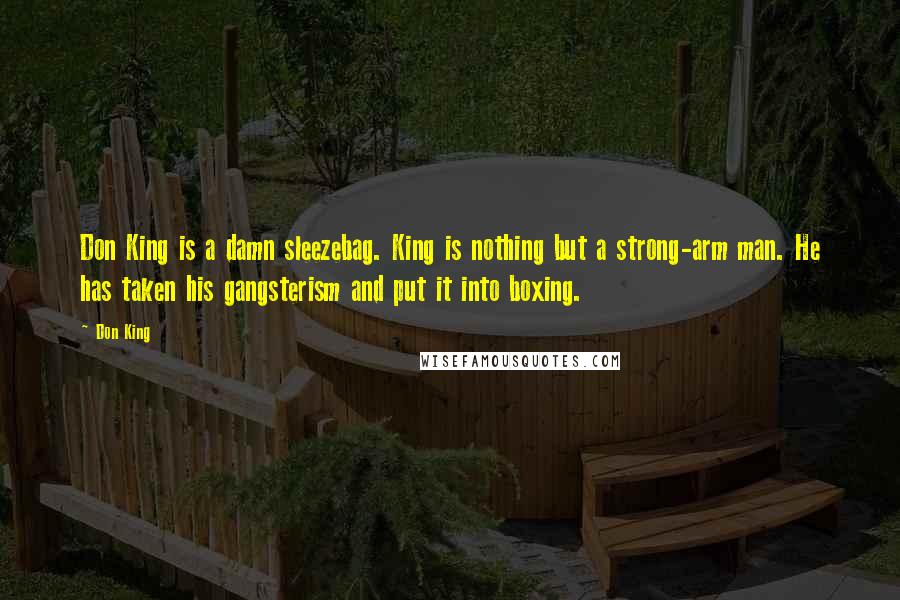 Don King is a damn sleezebag. King is nothing but a strong-arm man. He has taken his gangsterism and put it into boxing.

~ Don King

WISEFAMOUSQUOTES.COM